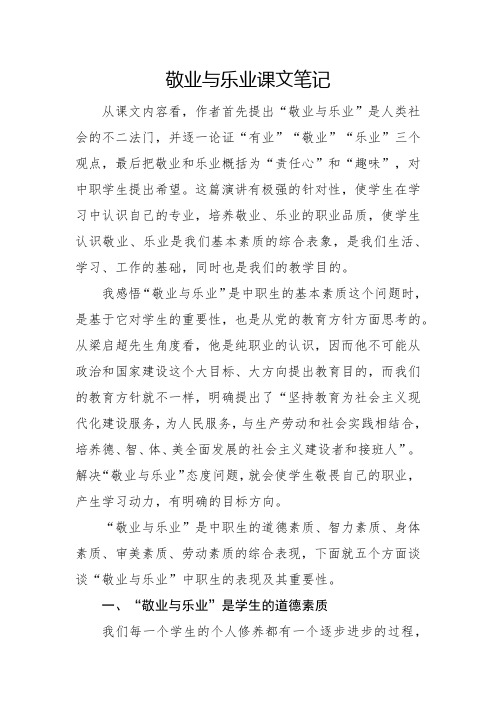 敬业与乐业课文笔记

从课文内容看，作者首先提出“敬业与乐业”是人类社会的不二法门，并逐一论证“有业”“敬业”“乐业”三个观点，最后把敬业和乐业概括为“责任心”和“趣味”，对中职学生提出希望。这篇演讲有极强的针对性，使学生在学习中认识自己的专业，培养敬业、乐业的职业品质，使学生认识敬业、乐业是我们基本素质的综合表象，是我们生活、学习、工作的基础，同时也是我们的教学目的。

我感悟“敬业与乐业”是中职生的基本素质这个问题时，是基于它对学生的重要性，也是从党的教育方针方面思考的。从梁启超先生角度看，他是纯职业的认识，因而他不可能从政治和国家建设这个大目标、大方向提出教育目的，而我们的教育方针就不一样，明确提出了“坚持教育为社会主义现代化建设服务，为人民服务，与生产劳动和社会实践相结合，培养德、智、体、美全面发展的社会主义建设者和接班人”。解决“敬业与乐业”态度问题，就会使学生敬畏自己的职业，产生学习动力，有明确的目标方向。

“敬业与乐业”是中职生的道德素质、智力素质、身体素质、审美素质、劳动素质的综合表现，下面就五个方面谈谈“敬业与乐业”中职生的表现及其重要性。

一、“敬业与乐业”是学生的道德素质

我们每一个学生的个人修养都有一个逐步进步的过程，